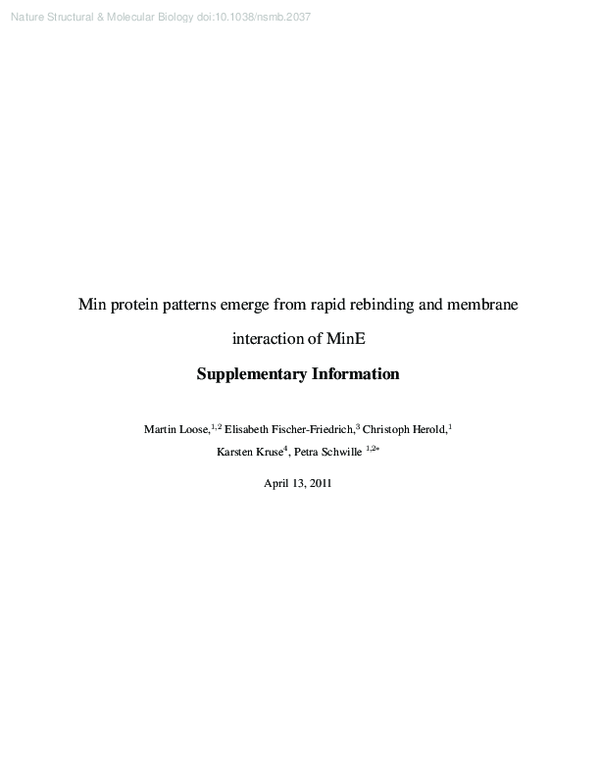 Nature Structural & Molecular Biology doi:10.1038/nsmb.2037

Min protein patterns emerge from rapid rebinding and membrane interaction of MinE

Supplementary Information

Martin Loose,$^{1,2}$ Elisabeth Fischer-Friedrich,$^{3}$ Christoph Herold,$^{1}$ Karsten Kruse$^{4}$, Petra Schwille $^{1,2*}$

April 13, 2011